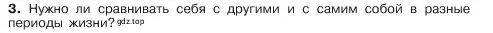 3. Нужно ли сравнивать себя с другими и с самим собой в разные периоды жизни? gdz.top